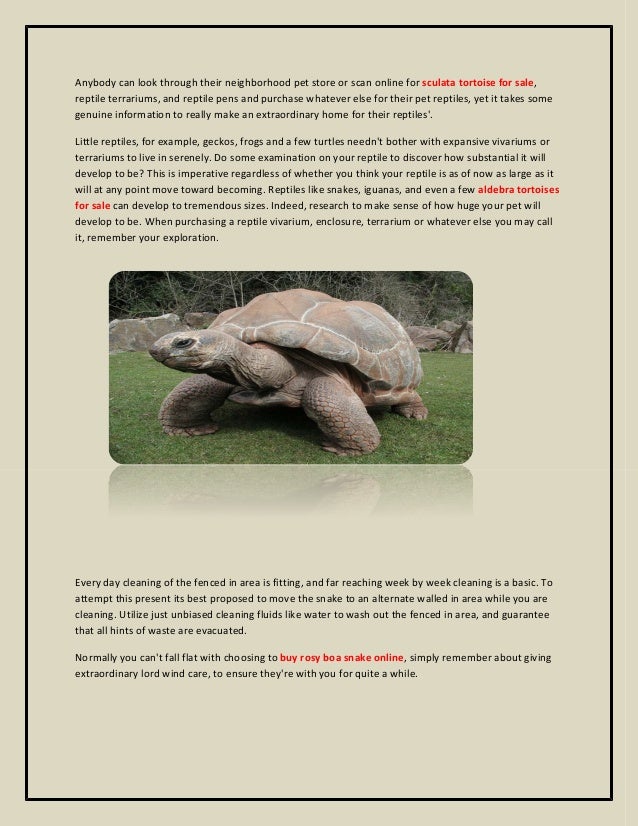 Anybody can look through their neighborhood pet store or scan online for sculata tortoise for sale, reptile terrariums, and reptile pens and purchase whatever else for their pet reptiles, yet it takes some genuine information to really make an extraordinary home for their reptiles'.

Little reptiles, for example, geckos, frogs and a few turtles needn't bother with expansive vivariums or terrariums to live in serenely. Do some examination on your reptile to discover how substantial it will develop to be? This is imperative regardless of whether you think your reptile is as of now as large as it will at any point move toward becoming. Reptiles like snakes, iguanas, and even a few aldebra tortoises for sale can develop to tremendous sizes. Indeed, research to make sense of how huge your pet will develop to be. When purchasing a reptile vivarium, enclosure, terrarium or whatever else you may call it, remember your exploration.

Every day cleaning of the fenced in area is fitting, and far reaching week by week cleaning is a basic. To attempt this present its best proposed to move the snake to an alternate walled in area while you are cleaning. Utilize just unbiased cleaning fluids like water to wash out the fenced in area, and guarantee that all hints of waste are evacuated.

Normally you can't fall flat with choosing to buy rosy boa snake online, simply remember about giving extraordinary lord wind care, to ensure they're with you for quite a while.